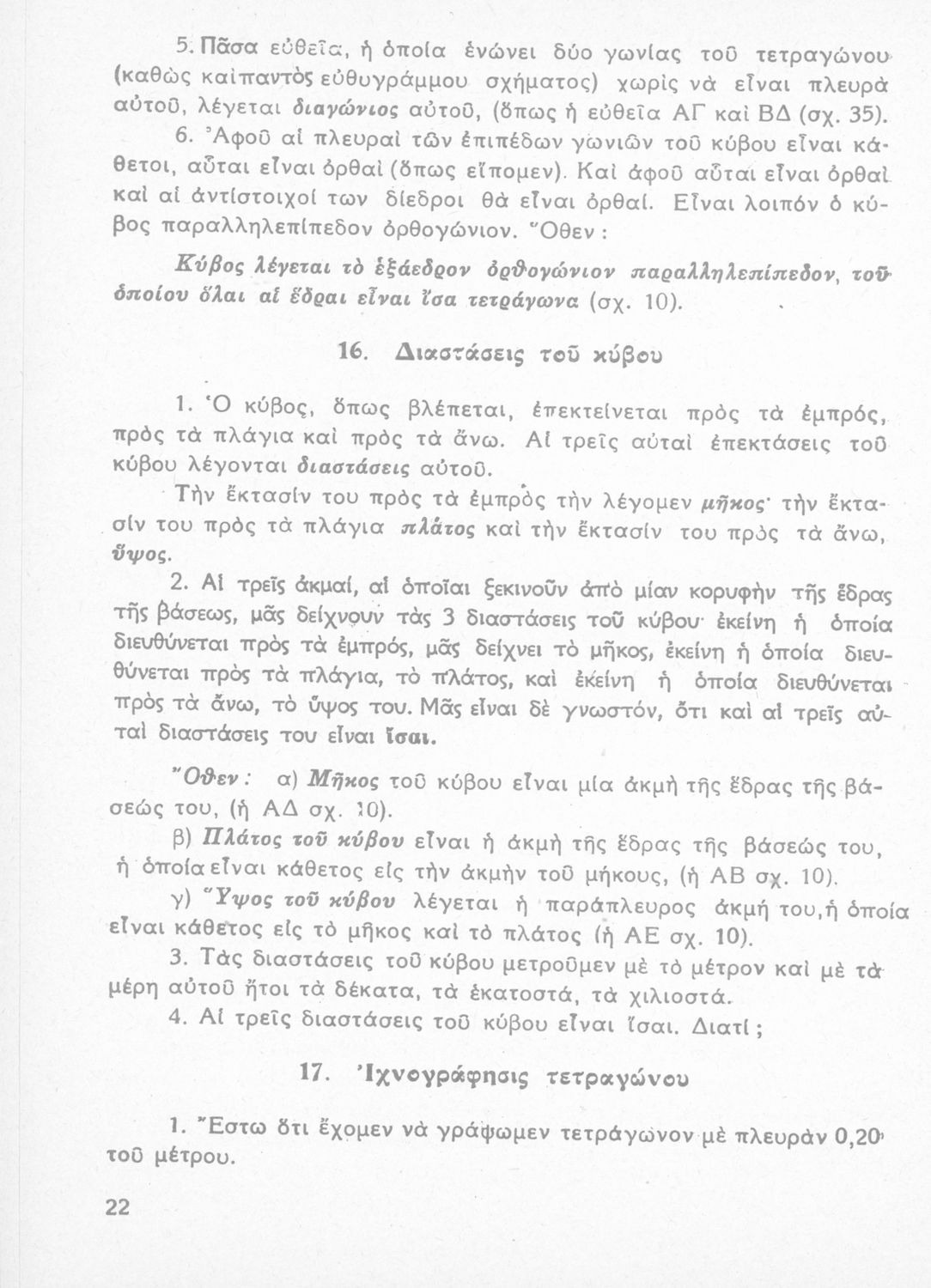 5. Πᾶσα εὐθεῖα, ἡ ὁποία ἑνώνει δύο γωνίας τοῦ τετραγώνου (καθὼς καὶ παντὸς εὐθυγράμμου σχήματος) χωρὶς νὰ εἶναι πλευρὰ αὐτοῦ, λέγεται διαγώνιος αὐτοῦ, (ὅπως ἡ εὐθεῖα ΑΓ καὶ ΒΔ (σχ. 35).

6. Ἀφοῦ αἱ πλευραὶ τῶν ἐπιπέδων γωνιῶν τοῦ κύβου εἶναι κάθετοι, αὗται εἶναι ὀρθαὶ (ὅπως εἴπομεν). Καὶ ἀφοῦ αὗται εἶναι ὀρθαὶ καὶ αἱ ἀντίστοιχοί των δίεδροι θὰ εἶναι ὀρθαί. Εἶναι λοιπὸν ὁ κύβος παραλληλεπίπεδον ὀρθογώνιον. Ὅθεν :

Κύβος λέγεται τὸ ἑξάεδρον ὀρθογώνιον παραλληλεπίπεδον, τοῦ ὁποίου ὅλαι αἱ ἕδραι εἶναι ἴσα τετράγωνα (σχ. 10).

16. Διαστάσεις τοῦ κύβου

1. Ὁ κύβος, ὅπως βλέπεται, ἐπεκτείνεται πρὸς τὰ ἐμπρός, πρὸς τὰ πλάγια καὶ πρὸς τὰ ἄνω. Αἱ τρεῖς αὐταὶ ἐπεκτάσεις τοῦ κύβου λέγονται διαστάσεις αὐτοῦ.

Τὴν ἔκτασίν του πρὸς τὰ ἐμπρὸς τὴν λέγομεν μῆκος· τὴν ἔκτασίν του πρὸς τὰ πλάγια πλάτος καὶ τὴν ἔκτασίν του πρὸς τὰ ἄνω, ὕψος.

2. Αἱ τρεῖς ἀκμαί, αἱ ὁποῖαι ξεκινοῦν ἀπὸ μίαν κορυφὴν τῆς ἕδρας τῆς βάσεως, μᾶς δείχνουν τὰς 3 διαστάσεις τοῦ κύβου· ἐκείνη ἡ ὁποία διευθύνεται πρὸς τὰ ἐμπρός, μᾶς δείχνει τὸ μῆκος, ἐκείνη ἡ ὁποία διευθύνεται πρὸς τὰ πλάγια, τὸ πλάτος, καὶ ἐκείνη ἡ ὁποία διευθύνεται πρὸς τὰ ἄνω, τὸ ὕψος του. Μᾶς εἶναι δὲ γνωστόν, ὅτι καὶ αἱ τρεῖς αὐταὶ διαστάσεις του εἶναι ἴσαι.

Ὅθεν : α) Μῆκος τοῦ κύβου εἶναι μία ἀκμὴ τῆς ἕδρας τῆς βάσεώς του, (ἡ ΑΔ σχ. 10).

β) Πλάτος τοῦ κύβου εἶναι ἡ ἀκμὴ τῆς ἕδρας τῆς βάσεώς του, ἡ ὁποία εἶναι κάθετος εἰς τὴν ἀκμὴν τοῦ μήκους, (ἡ ΑΒ σχ. 10).

γ) Ὕψος τοῦ κύβου λέγεται ἡ παράπλευρος ἀκμή του, ἡ ὁποία εἶναι κάθετος εἰς τὸ μῆκος καὶ τὸ πλάτος (ἡ ΑΕ σχ. 10).

3. Τὰς διαστάσεις τοῦ κύβου μετροῦμεν μὲ τὸ μέτρον καὶ μὲ τὰ μέρη αὐτοῦ ἤτοι τὰ δέκατα, τὰ ἑκατοστά, τὰ χιλιοστά.

4. Αἱ τρεῖς διαστάσεις τοῦ κύβου εἶναι ἴσαι. Διατί ;

17. Ἰχνογράφησις τετραγώνου

1. Ἔστω ὅτι ἔχομεν νὰ γράψωμεν τετράγωνον μὲ πλευρὰν 0,20 τοῦ μέτρου.

22